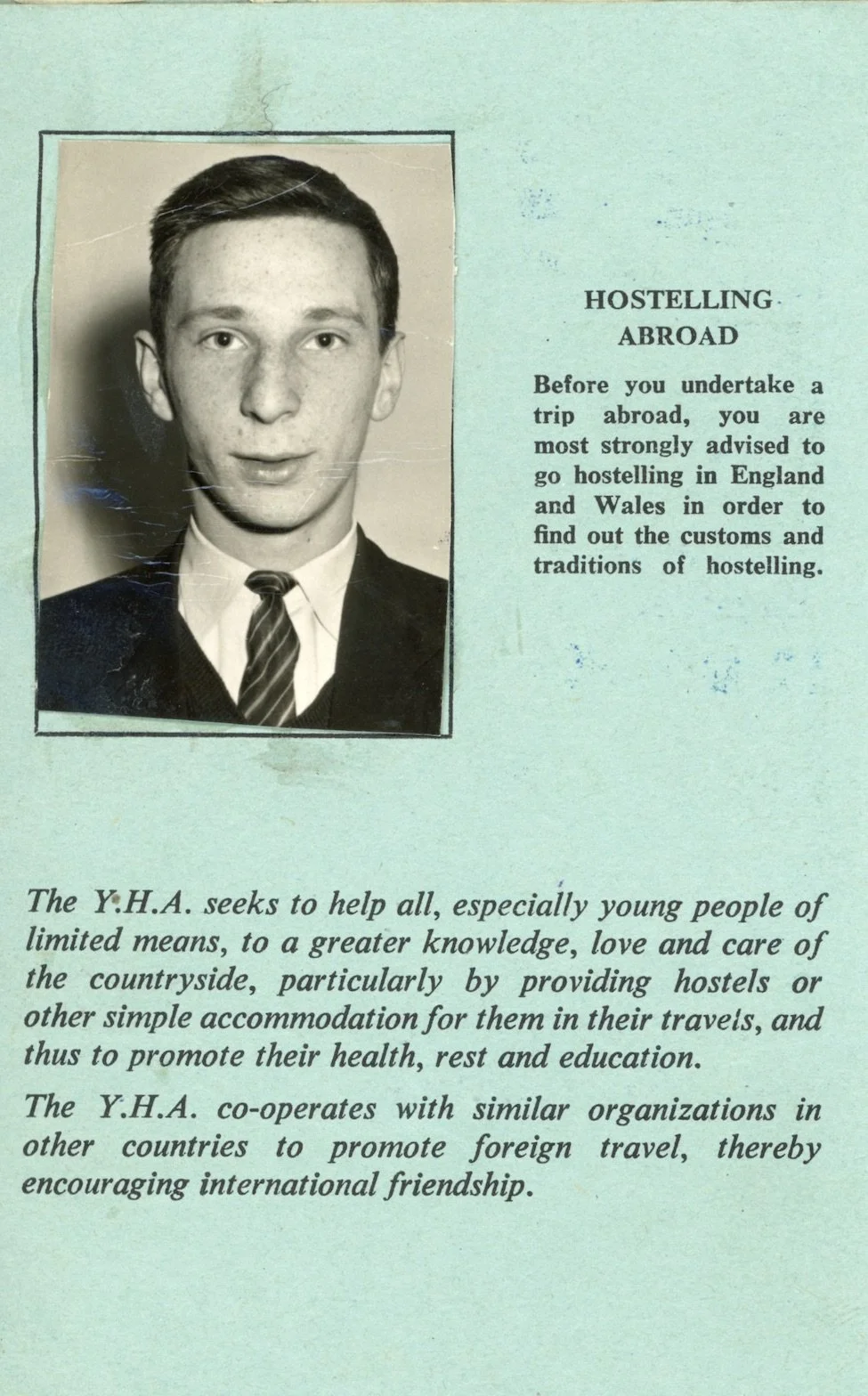 HOSTELLING ABROAD

Before you undertake a trip abroad, you are most strongly advised to go hostelling in England and Wales in order to find out the customs and traditions of hostelling.

The Y.H.A. seeks to help all, especially young people of limited means, to a greater knowledge, love and care of the countryside, particularly by providing hostels or other simple accommodation for them in their travels, and thus to promote their health, rest and education.

The Y.H.A. co-operates with similar organizations in other countries to promote foreign travel, thereby encouraging international friendship.